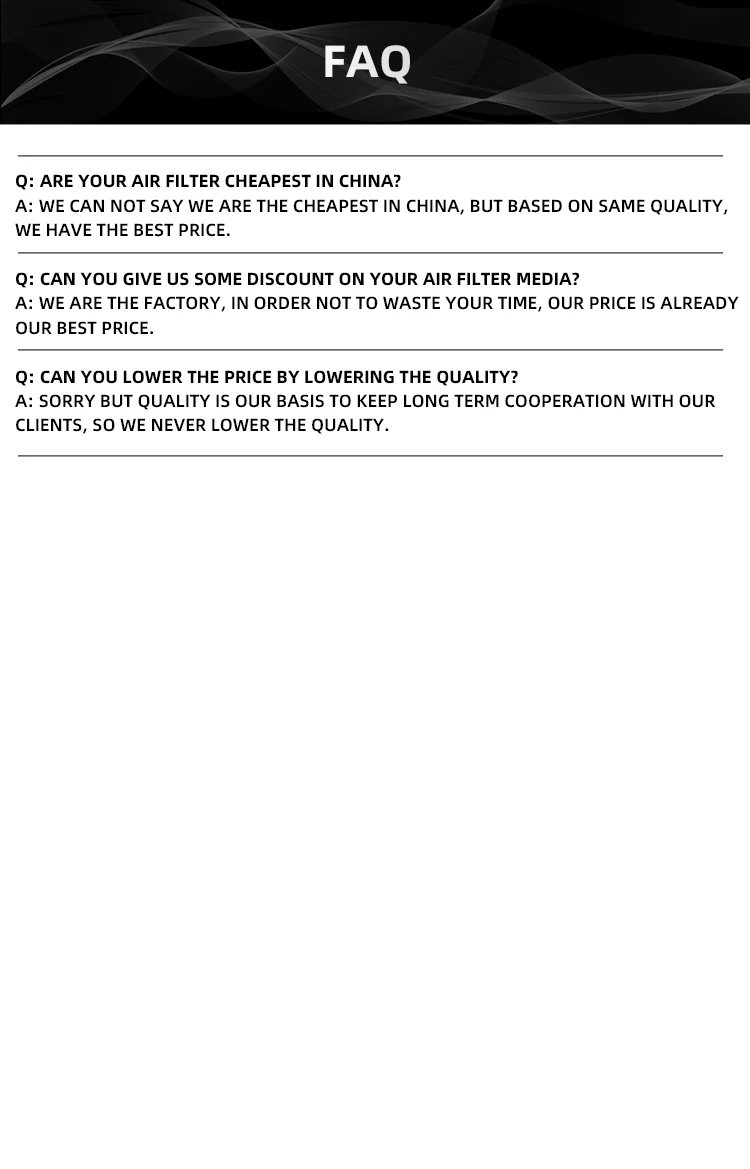 FAQ

Q: ARE YOUR AIR FILTER CHEAPEST IN CHINA?
A: WE CAN NOT SAY WE ARE THE CHEAPEST IN CHINA, BUT BASED ON SAME QUALITY, WE HAVE THE BEST PRICE.

Q: CAN YOU GIVE US SOME DISCOUNT ON YOUR AIR FILTER MEDIA?
A: WE ARE THE FACTORY, IN ORDER NOT TO WASTE YOUR TIME, OUR PRICE IS ALREADY OUR BEST PRICE.

Q: CAN YOU LOWER THE PRICE BY LOWERING THE QUALITY?
A: SORRY BUT QUALITY IS OUR BASIS TO KEEP LONG TERM COOPERATION WITH OUR CLIENTS, SO WE NEVER LOWER THE QUALITY.